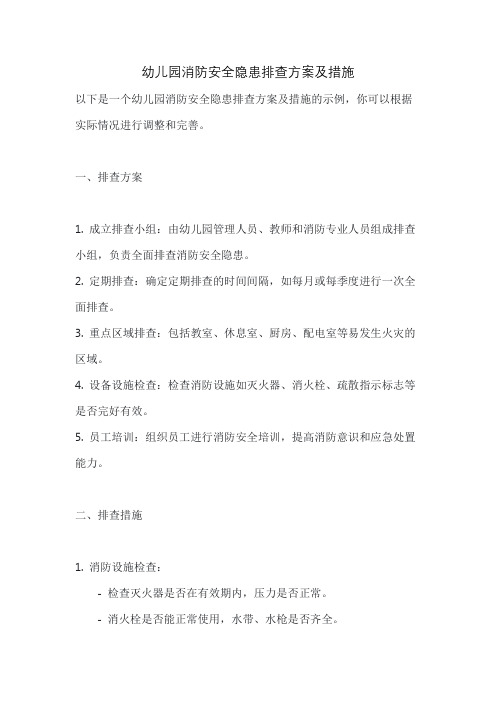 幼儿园消防安全隐患排查方案及措施

以下是一个幼儿园消防安全隐患排查方案及措施的示例，你可以根据实际情况进行调整和完善。

一、排查方案

1. 成立排查小组：由幼儿园管理人员、教师和消防专业人员组成排查小组，负责全面排查消防安全隐患。

2. 定期排查：确定定期排查的时间间隔，如每月或每季度进行一次全面排查。

3. 重点区域排查：包括教室、休息室、厨房、配电室等易发生火灾的区域。

4. 设备设施检查：检查消防设施如灭火器、消火栓、疏散指示标志等是否完好有效。

5. 员工培训：组织员工进行消防安全培训，提高消防意识和应急处置能力。

二、排查措施

1. 消防设施检查：

- 检查灭火器是否在有效期内，压力是否正常。

- 消火栓是否能正常使用，水带、水枪是否齐全。